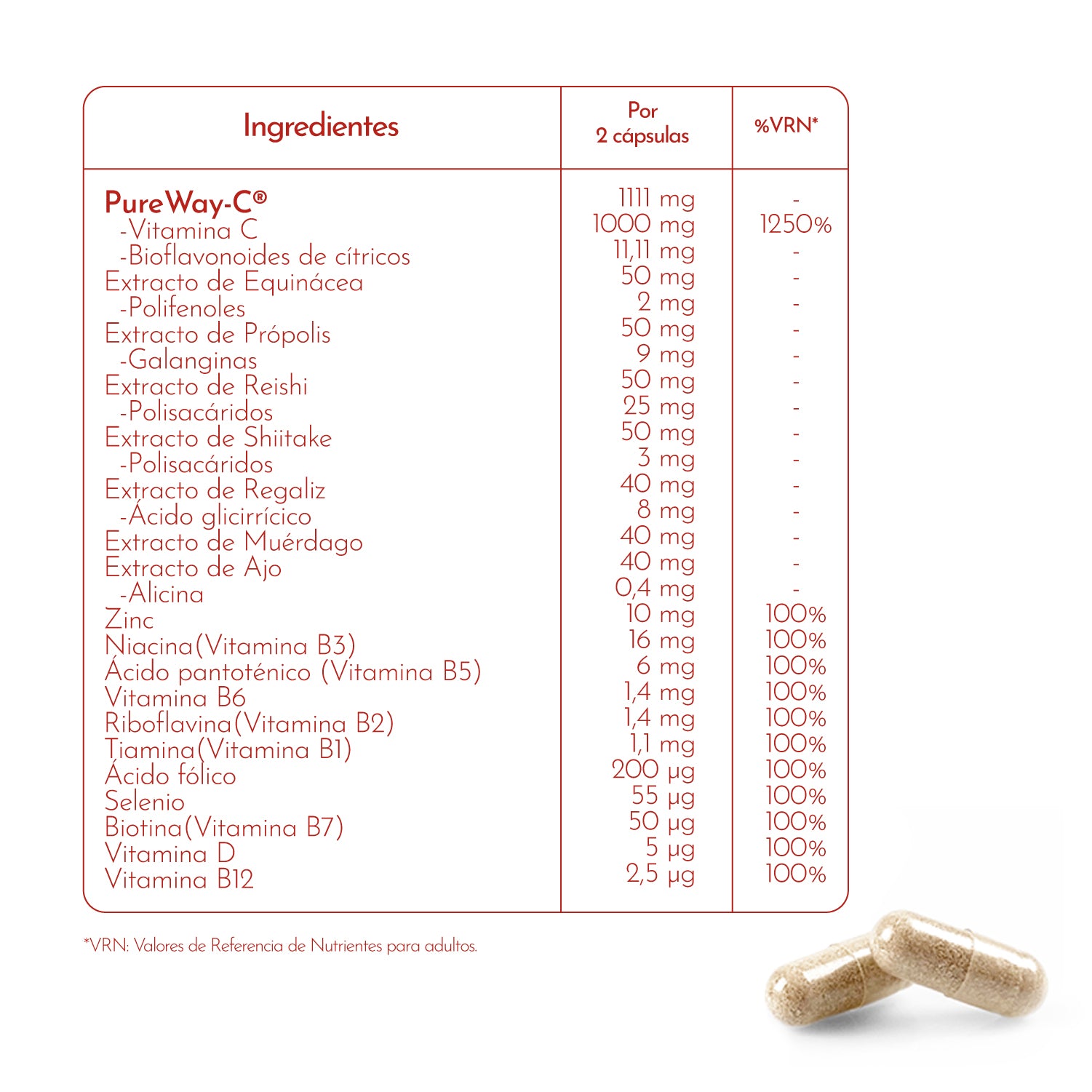 | Ingredientes | Por 2 cápsulas | %VRN* |
|---|---|---|
| PureWay-C® | 1111 mg | - |
| -Vitamina C | 1000 mg | 1250% |
| -Bioflavonoides de cítricos | 11,11 mg | - |
| Extracto de Equinácea | 50 mg | - |
| -Polifenoles | 2 mg | - |
| Extracto de Própolis | 50 mg | - |
| -Galanginas | 9 mg | - |
| Extracto de Reishi | 50 mg | - |
| -Polisacáridos | 25 mg | - |
| Extracto de Shiitake | 50 mg | - |
| -Polisacáridos | 3 mg | - |
| Extracto de Regaliz | 40 mg | - |
| -Ácido glicirrícico | 8 mg | - |
| Extracto de Muérdago | 40 mg | - |
| Extracto de Ajo | 40 mg | - |
| -Alicina | 0,4 mg | - |
| Zinc | 10 mg | 100% |
| Niacina(Vitamina B3) | 16 mg | 100% |
| Ácido pantoténico (Vitamina B5) | 6 mg | 100% |
| Vitamina B6 | 1,4 mg | 100% |
| Riboflavina(Vitamina B2) | 1,4 mg | 100% |
| Tiamina(Vitamina B1) | 1,1 mg | 100% |
| Ácido fólico | 200 µg | 100% |
| Selenio | 55 µg | 100% |
| Biotina(Vitamina B7) | 50 µg | 100% |
| Vitamina D | 5 µg | 100% |
| Vitamina B12 | 2,5 µg | 100% |

*VRN: Valores de Referencia de Nutrientes para adultos.